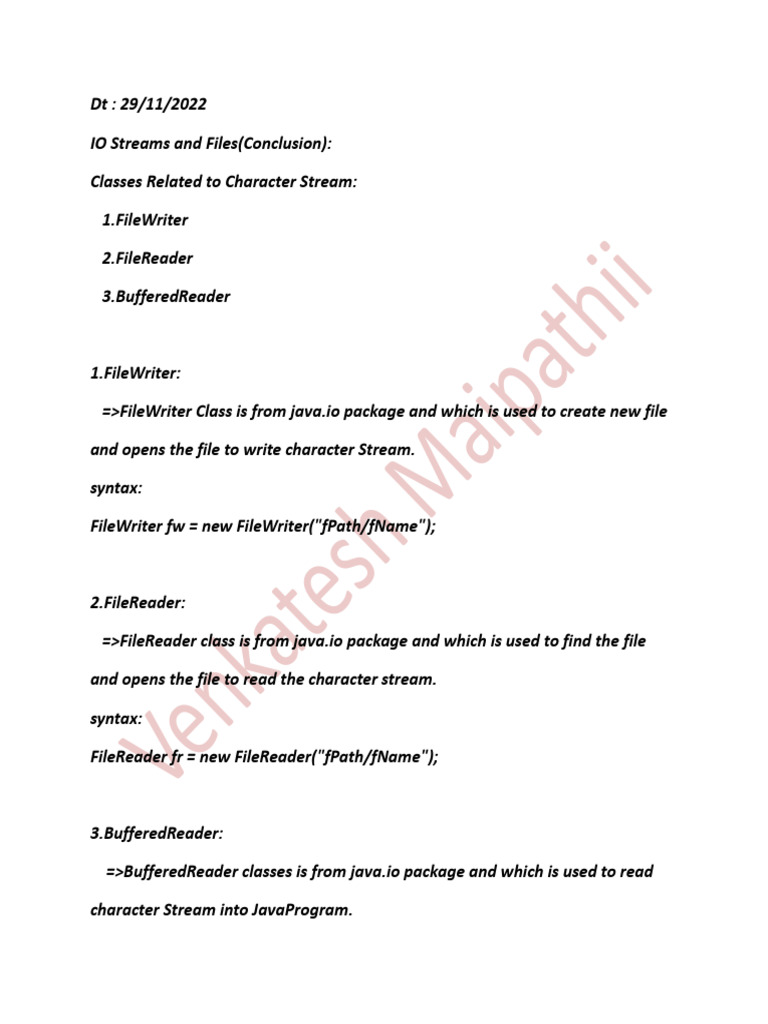 Dt : 29/11/2022

IO Streams and Files(Conclusion):

Classes Related to Character Stream:

1.FileWriter

2.FileReader

3.BufferedReader

1.FileWriter:

=>FileWriter Class is from java.io package and which is used to create new file and opens the file to write character Stream.

syntax:

FileWriter fw = new FileWriter("fPath/fName");

2.FileReader:

=>FileReader class is from java.io package and which is used to find the file and opens the file to read the character stream.

syntax:

FileReader fr = new FileReader("fPath/fName");

3.BufferedReader:

=>BufferedReader classes is from java.io package and which is used to read character Stream into JavaProgram.

Venkatesh Maipathii